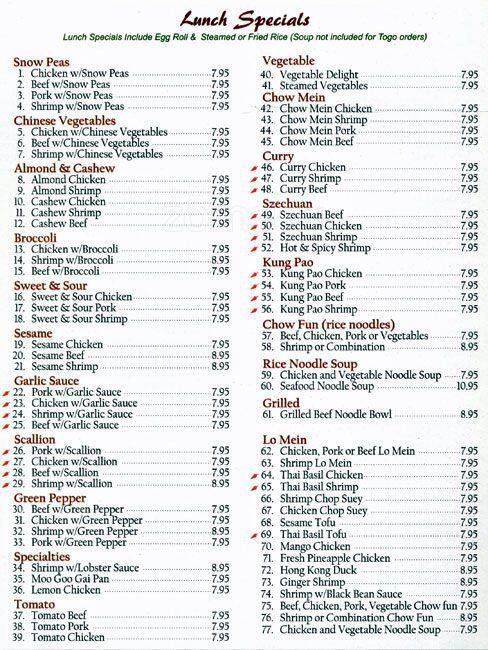 Lunch Specials

Lunch Specials Include Egg Roll & Steamed or Fried Rice (Soup not included for Togo orders)

Snow Peas
1. Chicken w/Snow Peas 7.95
2. Beef w/Snow Peas 7.95
3. Pork w/Snow Peas 7.95
4. Shrimp w/Snow Peas 7.95

Chinese Vegetables
5. Chicken w/Chinese Vegetables 7.95
6. Beef w/Chinese Vegetables 7.95
7. Shrimp w/Chinese Vegetables 7.95

Almond & Cashew
8. Almond Chicken 7.95
9. Almond Shrimp 7.95
10. Cashew Chicken 7.95
11. Cashew Shrimp 7.95
12. Cashew Beef 7.95

Broccoli
13. Chicken w/Broccoli 7.95
14. Shrimp w/Broccoli 8.95
15. Beef w/Broccoli 7.95

Sweet & Sour
16. Sweet & Sour Chicken 7.95
17. Sweet & Sour Pork 7.95
18. Sweet & Sour Shrimp 7.95

Sesame
19. Sesame Chicken 7.95
20. Sesame Beef 8.95
21. Sesame Shrimp 8.95

Garlic Sauce
22. Pork w/Garlic Sauce 7.95
23. Chicken w/Garlic Sauce 7.95
24. Shrimp w/Garlic Sauce 7.95
25. Beef w/Garlic Sauce 7.95

Scallion
26. Pork w/Scallion 7.95
27. Chicken w/Scallion 7.95
28. Beef w/Scallion 7.95
29. Shrimp w/Scallion 8.95

Green Pepper
30. Beef w/Green Pepper 7.95
31. Chicken w/Green Pepper 7.95
32. Shrimp w/Green Pepper 8.95
33. Pork w/Green Pepper 7.95

Specialties
34. Shrimp w/Lobster Sauce 8.95
35. Moo Goo Gai Pan 7.95
36. Lemon Chicken 7.95

Tomato
37. Tomato Beef 7.95
38. Tomato Pork 7.95
39. Tomato Chicken 7.95

Vegetable
40. Vegetable Delight 7.95
41. Steamed Vegetables 7.95

Chow Mein
42. Chow Mein Chicken 7.95
43. Chow Mein Shrimp 7.95
44. Chow Mein Pork 7.95
45. Chow Mein Beef 7.95

Curry
46. Curry Chicken 7.95
47. Curry Shrimp 7.95
48. Curry Beef 7.95

Szechuan
49. Szechuan Beef 7.95
50. Szechuan Chicken 7.95
51. Szechuan Shrimp 7.95
52. Hot & Spicy Shrimp 7.95

Kung Pao
53. Kung Pao Chicken 7.95
54. Kung Pao Pork 7.95
55. Kung Pao Beef 7.95
56. Kung Pao Shrimp 7.95

Chow Fun (rice noodles)
57. Beef, Chicken, Pork or Vegetables 7.95
58. Shrimp or Combination 8.95

Rice Noodle Soup
59. Chicken and Vegetable Noodle Soup 7.95
60. Seafood Noodle Soup 10.95

Grilled
61. Grilled Beef Noodle Bowl 8.95

Lo Mein
62. Chicken, Pork or Beef Lo Mein 7.95
63. Shrimp Lo Mein 7.95
64. Thai Basil Chicken 7.95
65. Thai Basil Shrimp 7.95
66. Shrimp Chop Suey 7.95
67. Chicken Chop Suey 7.95
68. Sesame Tofu 7.95
69. Thai Basil Tofu 7.95
70. Mango Chicken 7.95
71. Fresh Pineapple Chicken 7.95
72. Hong Kong Duck 8.95
73. Ginger Shrimp 8.95
74. Shrimp w/Black Bean Sauce 8.95
75. Beef, Chicken, Pork, Vegetable Chow fun 7.95
76. Shrimp or Combination Chow Fun 8.95
77. Chicken and Vegetable Noodle Soup 7.95